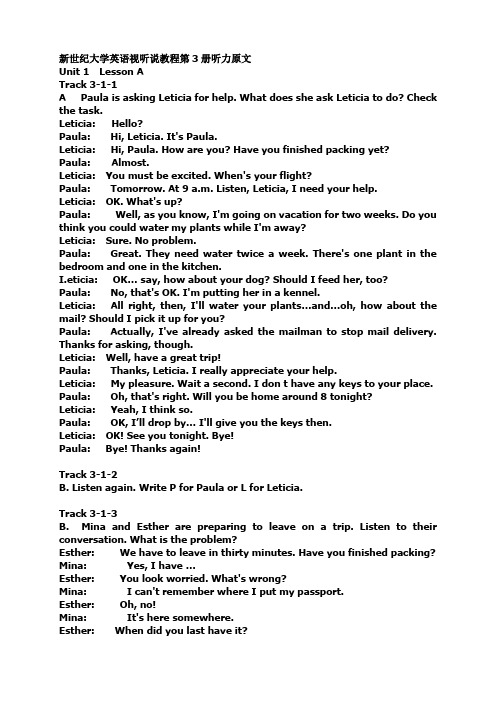 新世纪大学英语视听说教程第 3 册听力原文
Unit 1 Lesson A
Track 3-1-1
A Paula is asking Leticia for help. What does she ask Leticia to do? Check the task.
Leticia: Hello?
Paula: Hi, Leticia. It's Paula.
Leticia: Hi, Paula. How are you? Have you finished packing yet?
Paula: Almost.
Leticia: You must be excited. When's your flight?
Paula: Tomorrow. At 9 a.m. Listen, Leticia, I need your help.
Leticia: OK. What's up?
Paula: Well, as you know, I'm going on vacation for two weeks. Do you think you could water my plants while I'm away?
Leticia: Sure. No problem.
Paula: Great. They need water twice a week. There's one plant in the bedroom and one in the kitchen.
I.eticia: OK... say, how about your dog? Should I feed her, too?
Paula: No, that's OK. I'm putting her in a kennel.
Leticia: All right, then, I'll water your plants...and...oh, how about the mail? Should I pick it up for you?
Paula: Actually, I've already asked the mailman to stop mail delivery. Thanks for asking, though.
Leticia: Well, have a great trip!
Paula: Thanks, Leticia. I really appreciate your help.
Leticia: My pleasure. Wait a second. I don t have any keys to your place.
Paula: Oh, that's right. Will you be home around 8 tonight?
Leticia: Yeah, I think so.
Paula: OK, I'll drop by... I'll give you the keys then.
Leticia: OK! See you tonight. Bye!
Paula: Bye! Thanks again!

Track 3-1-2
B. Listen again. Write P for Paula or L for Leticia.

Track 3-1-3
B. Mina and Esther are preparing to leave on a trip. Listen to their conversation. What is the problem?
Esther: We have to leave in thirty minutes. Have you finished packing?
Mina: Yes, I have ...
Esther: You look worried. What's wrong?
Mina: I can't remember where I put my passport.
Esther: Oh, no!
Mina: It's here somewhere.
Esther: When did you last have it?